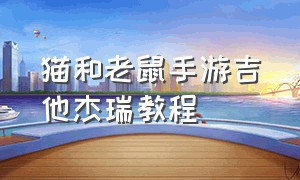 猫和老鼠手游吉他杰瑞教程